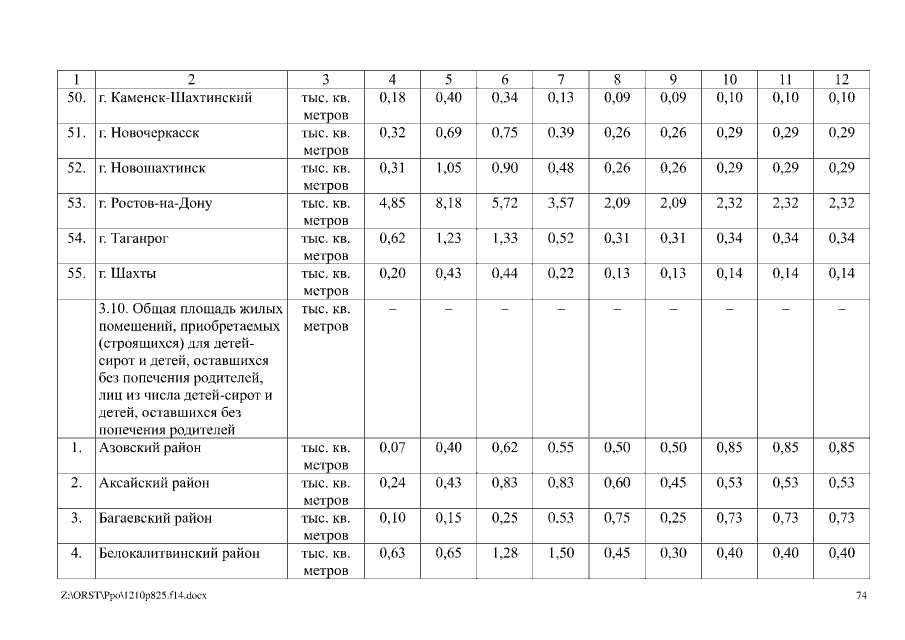 | 1 | 2 | 3 | 4 | 5 | 6 | 7 | 8 | 9 | 10 | 11 | 12 |
|---|---|---|---|---|---|---|---|---|---|---|---|
| 50. | г. Каменск-Шахтинский | тыс. кв. метров | 0,18 | 0,40 | 0,34 | 0,13 | 0,09 | 0,09 | 0,10 | 0,10 | 0,10 |
| 51. | г. Новочеркасск | тыс. кв. метров | 0,32 | 0,69 | 0,75 | 0,39 | 0,26 | 0,26 | 0,29 | 0,29 | 0,29 |
| 52. | г. Новошахтинск | тыс. кв. метров | 0,31 | 1,05 | 0,90 | 0,48 | 0,26 | 0,26 | 0,29 | 0,29 | 0,29 |
| 53. | г. Ростов-на-Дону | тыс. кв. метров | 4,85 | 8,18 | 5,72 | 3,57 | 2,09 | 2,09 | 2,32 | 2,32 | 2,32 |
| 54. | г. Таганрог | тыс. кв. метров | 0,62 | 1,23 | 1,33 | 0,52 | 0,31 | 0,31 | 0,34 | 0,34 | 0,34 |
| 55. | г. Шахты | тыс. кв. метров | 0,20 | 0,43 | 0,44 | 0,22 | 0,13 | 0,13 | 0,14 | 0,14 | 0,14 |
| | 3.10. Общая площадь жилых помещений, приобретаемых (строящихся) для детей-сирот и детей, оставшихся без попечения родителей, лиц из числа детей-сирот и детей, оставшихся без попечения родителей | тыс. кв. метров | – | – | – | – | – | – | – | – | – |
| 1. | Азовский район | тыс. кв. метров | 0,07 | 0,40 | 0,62 | 0,55 | 0,50 | 0,50 | 0,85 | 0,85 | 0,85 |
| 2. | Аксайский район | тыс. кв. метров | 0,24 | 0,43 | 0,83 | 0,83 | 0,60 | 0,45 | 0,53 | 0,53 | 0,53 |
| 3. | Багаевский район | тыс. кв. метров | 0,10 | 0,15 | 0,25 | 0,53 | 0,75 | 0,25 | 0,73 | 0,73 | 0,73 |
| 4. | Белокалитвинский район | тыс. кв. метров | 0,63 | 0,65 | 1,28 | 1,50 | 0,45 | 0,30 | 0,40 | 0,40 | 0,40 |

Z:\ORST\Ppo\1210p825.f14.docx 74